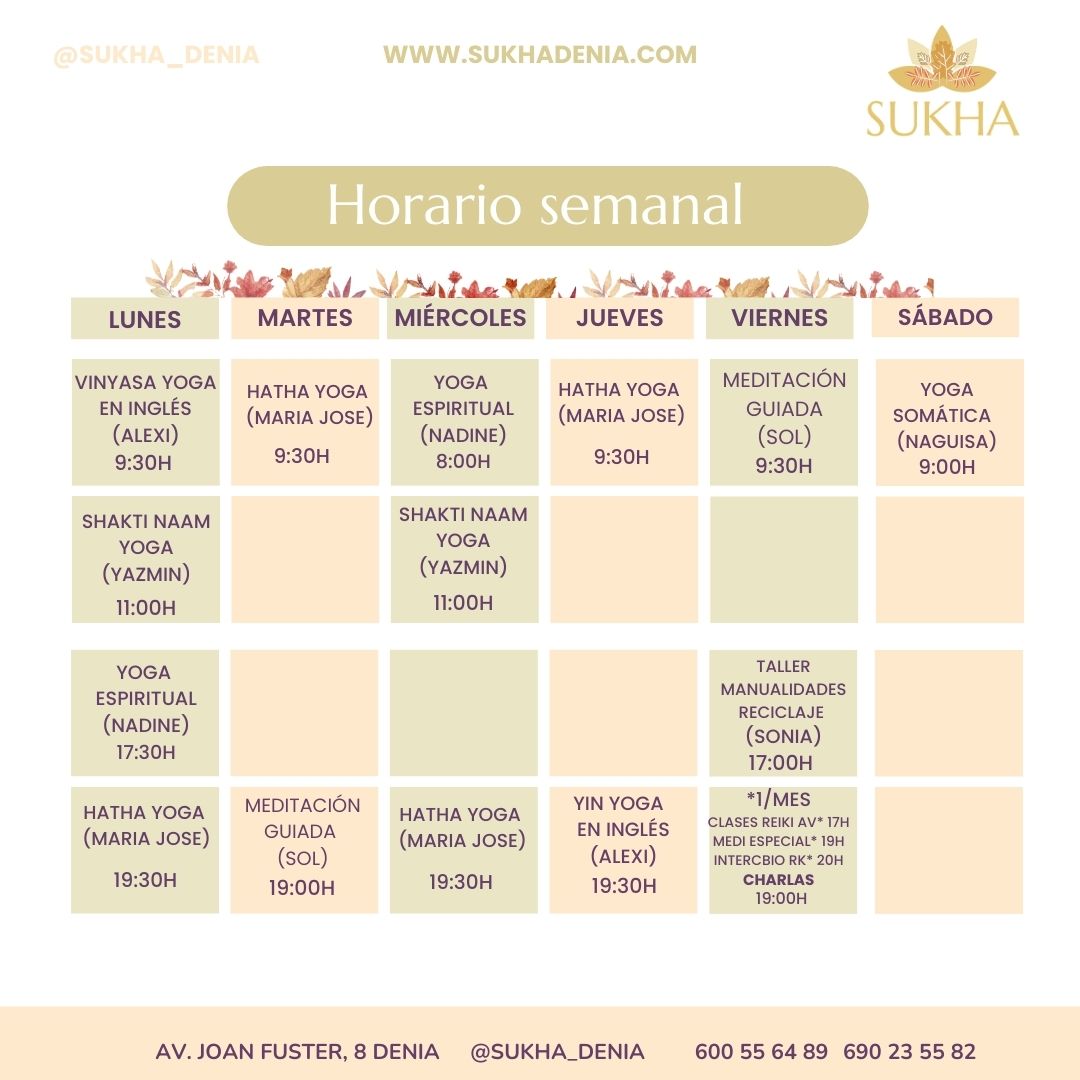 @SUKHA_DENIA WWW.SUKHADENIA.COM

SUKHA

Horario semanal

| LUNES | MARTES | MIÉRCOLES | JUEVES | VIERNES | SÁBADO |
|---|---|---|---|---|---|
| VINYASA YOGA EN INGLÉS (ALEXI) 9:30H | HATHA YOGA (MARIA JOSE) 9:30H | YOGA ESPIRITUAL (NADINE) 8:00H | HATHA YOGA (MARIA JOSE) 9:30H | MEDITACIÓN GUIADA (SOL) 9:30H | YOGA SOMÁTICA (NAGUISA) 9:00H |
| SHAKTI NAAM YOGA (YAZMIN) 11:00H | | SHAKTI NAAM YOGA (YAZMIN) 11:00H | | | |
| YOGA ESPIRITUAL (NADINE) 17:30H | | | | TALLER MANUALIDADES RECICLAJE (SONIA) 17:00H | |
| HATHA YOGA (MARIA JOSE) 19:30H | MEDITACIÓN GUIADA (SOL) 19:00H | HATHA YOGA (MARIA JOSE) 19:30H | YIN YOGA EN INGLÉS (ALEXI) 19:30H | *1/MES CLASES REIKI AV* 17H MEDI ESPECIAL* 19H INTERCBIO RK* 20H CHARLAS 19:00H | |

AV. JOAN FUSTER, 8 DENIA @SUKHA_DENIA 600 55 64 89 690 23 55 82